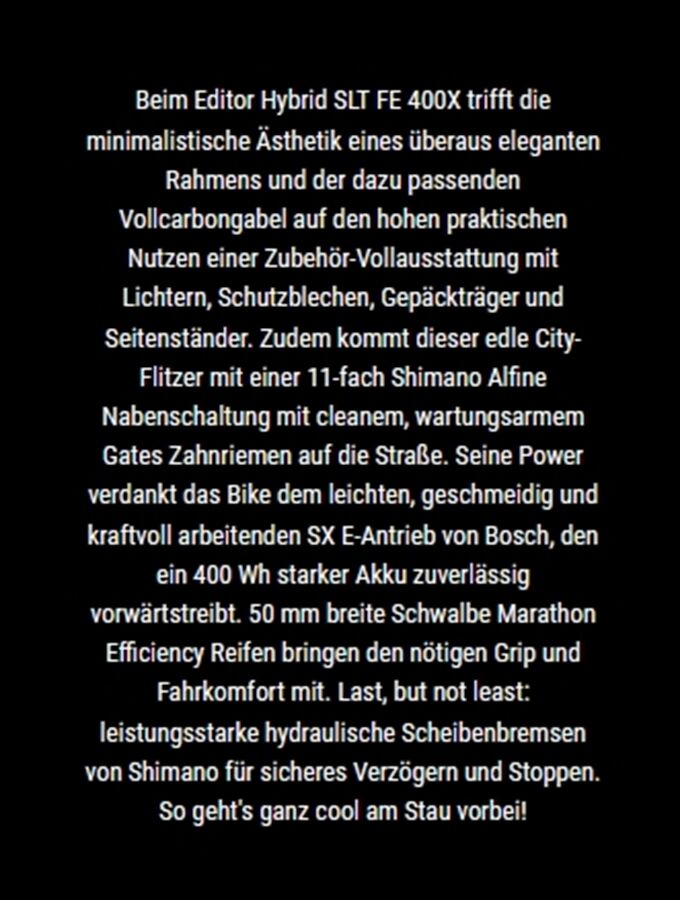 Beim Editor Hybrid SLT FE 400X trifft die minimalistische Ästhetik eines überaus eleganten Rahmens und der dazu passenden Vollcarbongabel auf den hohen praktischen Nutzen einer Zubehör-Vollausstattung mit Lichtern, Schutzblechen, Gepäckträger und Seitenständer. Zudem kommt dieser edle City-Flitzer mit einer 11-fach Shimano Alfine Nabenschaltung mit cleanem, wartungsarmem Gates Zahnriemen auf die Straße. Seine Power verdankt das Bike dem leichten, geschmeidig und kraftvoll arbeitenden SX E-Antrieb von Bosch, den ein 400 Wh starker Akku zuverlässig vorwärtstreibt. 50 mm breite Schwalbe Marathon Efficiency Reifen bringen den nötigen Grip und Fahrkomfort mit. Last, but not least: leistungsstarke hydraulische Scheibenbremsen von Shimano für sicheres Verzögern und Stoppen. So geht's ganz cool am Stau vorbei!